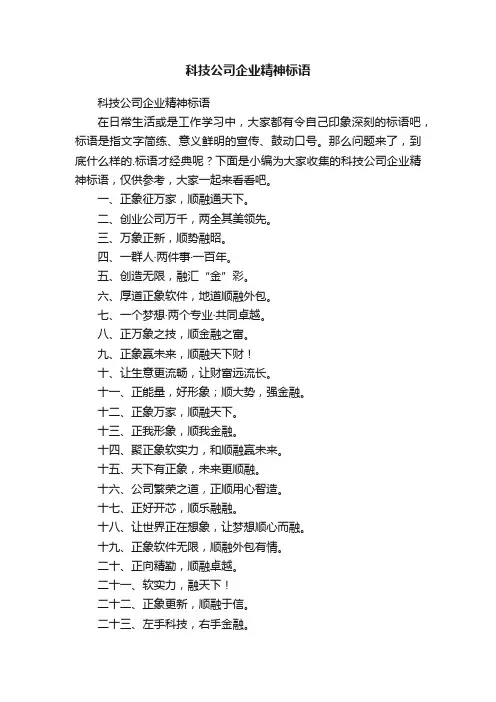 科技公司企业精神标语

科技公司企业精神标语

在日常生活或是工作学习中，大家都有令自己印象深刻的标语吧，标语是指文字简练、意义鲜明的宣传、鼓动口号。那么问题来了，到底什么样的.标语才经典呢？下面是小编为大家收集的科技公司企业精神标语，仅供参考，大家一起来看看吧。

一、正象征万家，顺融通天下。

二、创业公司万千，两全其美领先。

三、万象正新，顺势融昭。

四、一群人·两件事·一百年。

五、创造无限，融汇“金”彩。

六、厚道正象软件，地道顺融外包。

七、一个梦想·两个专业·共同卓越。

八、正万象之技，顺金融之富。

九、正象赢未来，顺融天下财！

十、让生意更流畅，让财富远流长。

十一、正能量，好形象；顺大势，强金融。

十二、正象万家，顺融天下。

十三、正我形象，顺我金融。

十四、聚正象软实力，和顺融赢未来。

十五、天下有正象，未来更顺融。

十六、公司繁荣之道，正顺用心智造。

十七、正好开芯，顺乐融融。

十八、让世界正在想象，让梦想顺心而融。

十九、正象软件无限，顺融外包有情。

二十、正向精勤，顺融卓越。

二十一、软实力，融天下！

二十二、正象更新，顺融于信。

二十三、左手科技，右手金融。